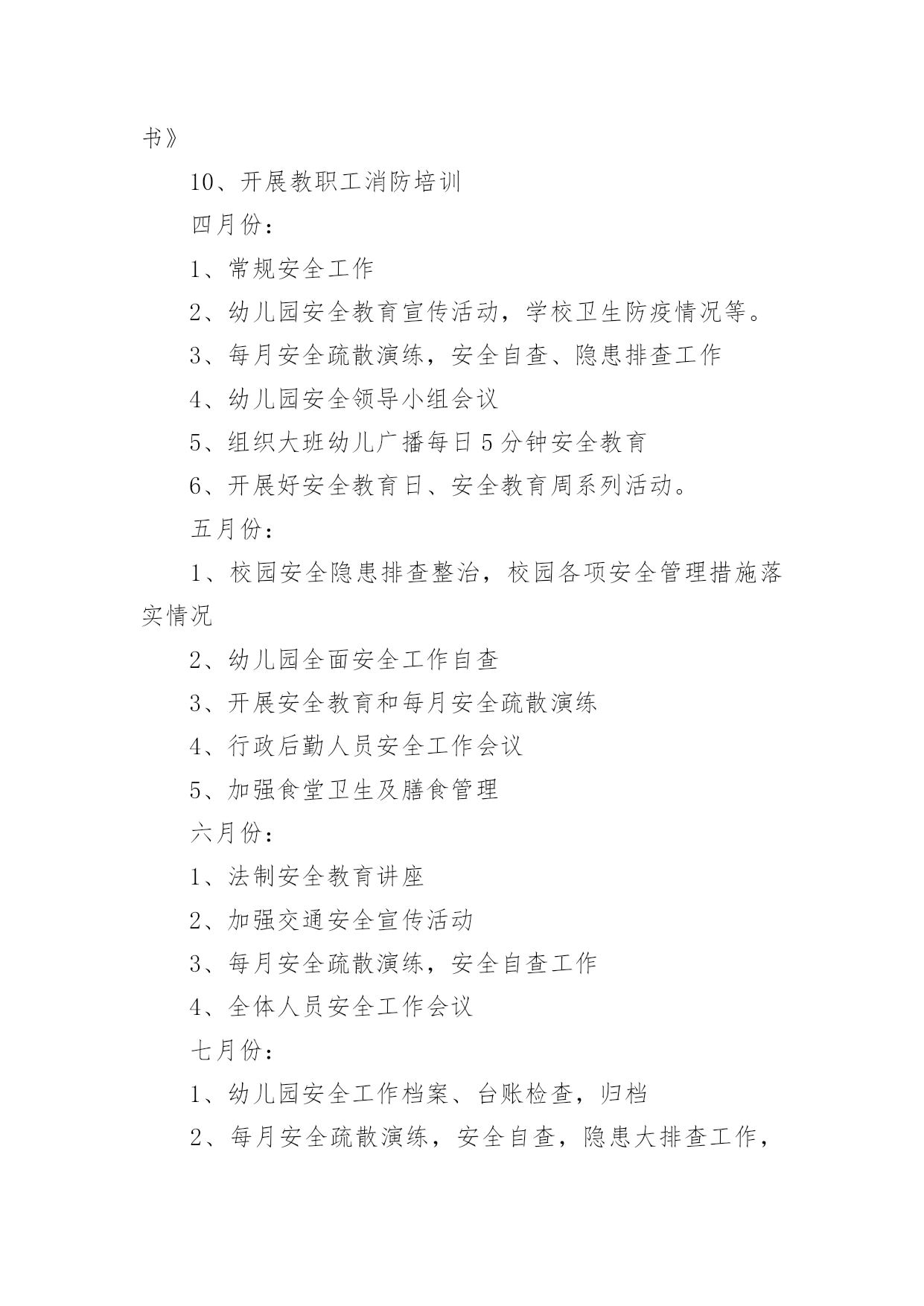 书》

10、开展教职工消防培训

四月份：

1、常规安全工作

2、幼儿园安全教育宣传活动，学校卫生防疫情况等。

3、每月安全疏散演练，安全自查、隐患排查工作

4、幼儿园安全领导小组会议

5、组织大班幼儿广播每日5分钟安全教育

6、开展好安全教育日、安全教育周系列活动。

五月份：

1、校园安全隐患排查整治，校园各项安全管理措施落实情况

2、幼儿园全面安全工作自查

3、开展安全教育和每月安全疏散演练

4、行政后勤人员安全工作会议

5、加强食堂卫生及膳食管理

六月份：

1、法制安全教育讲座

2、加强交通安全宣传活动

3、每月安全疏散演练，安全自查工作

4、全体人员安全工作会议

七月份：

1、幼儿园安全工作档案、台账检查，归档

2、每月安全疏散演练，安全自查，隐患大排查工作，